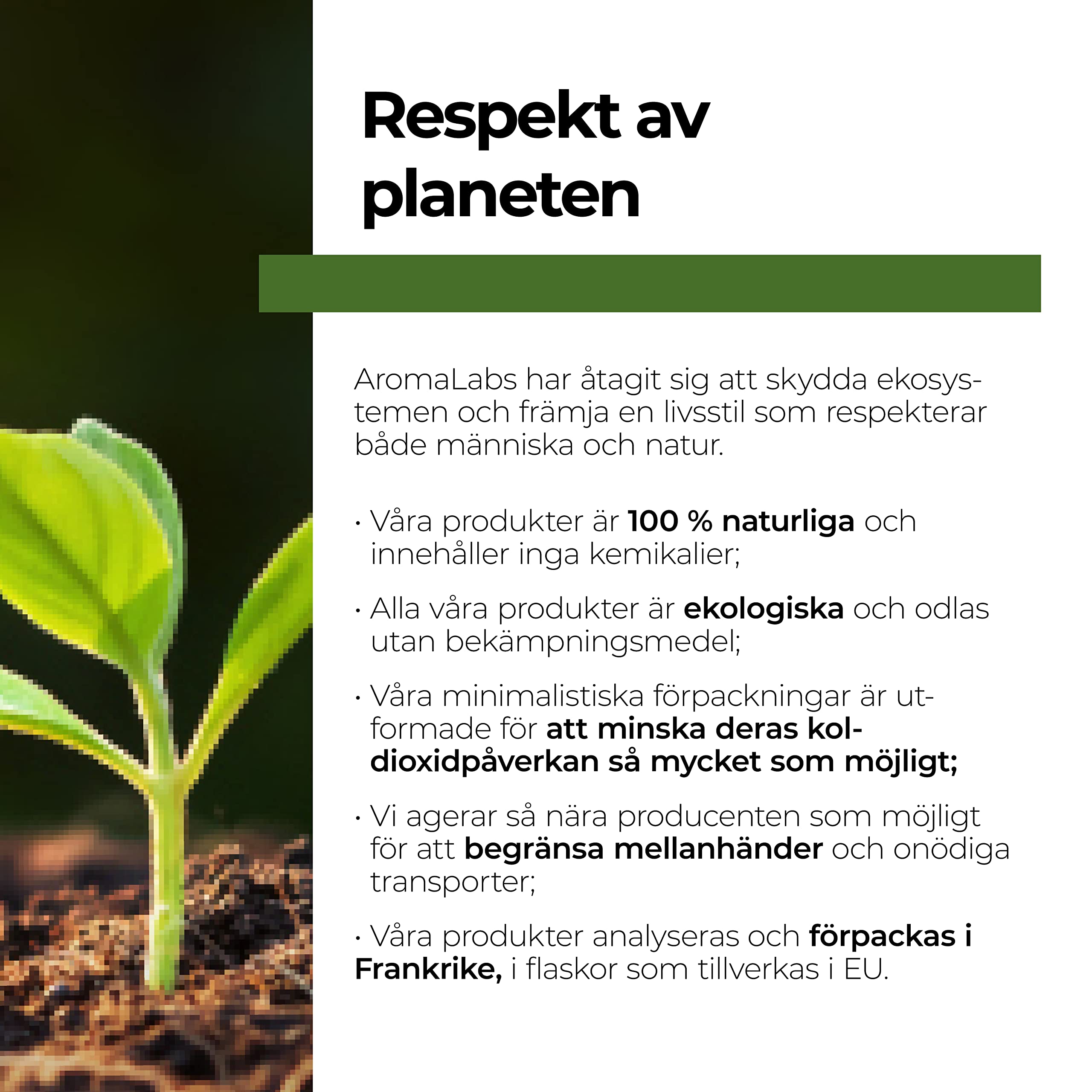 Respekt av planeten

AromaLabs har åtagit sig att skydda ekosystemen och främja en livsstil som respekterar både människa och natur.

• Våra produkter är 100 % naturliga och innehåller inga kemikalier;

• Alla våra produkter är ekologiska och odlas utan bekämpningsmedel;

• Våra minimalistiska förpackningar är utformade för att minska deras koldioxidpåverkan så mycket som möjligt;

• Vi agerar så nära producenten som möjligt för att begränsa mellanhänder och onödiga transporter;

• Våra produkter analyseras och förpackas i Frankrike, i flaskor som tillverkas i EU.